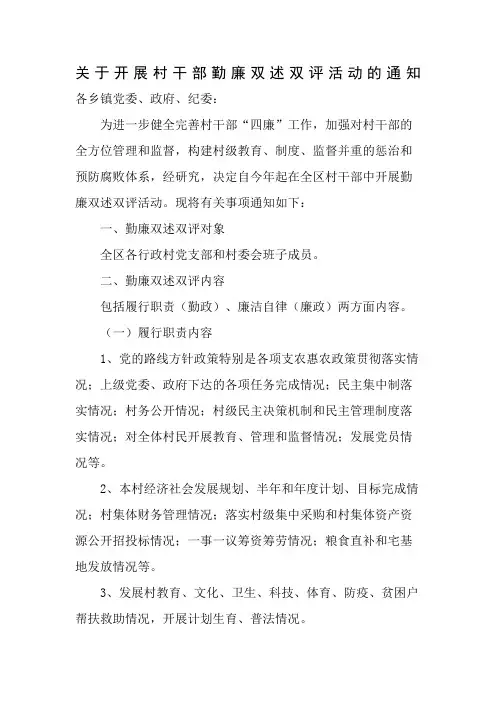 关于开展村干部勤廉双述双评活动的通知

各乡镇党委、政府、纪委：

为进一步健全完善村干部“四廉”工作，加强对村干部的全方位管理和监督，构建村级教育、制度、监督并重的惩治和预防腐败体系，经研究，决定自今年起在全区村干部中开展勤廉双述双评活动。现将有关事项通知如下：

一、勤廉双述双评对象

全区各行政村党支部和村委会班子成员。

二、勤廉双述双评内容

包括履行职责（勤政）、廉洁自律（廉政）两方面内容。

（一）履行职责内容

1、党的路线方针政策特别是各项支农惠农政策贯彻落实情况；上级党委、政府下达的各项任务完成情况；民主集中制落实情况；村务公开情况；村级民主决策机制和民主管理制度落实情况；对全体村民开展教育、管理和监督情况；发展党员情况等。

2、本村经济社会发展规划、半年和年度计划、目标完成情况；村集体财务管理情况；落实村级集中采购和村集体资产资源公开招投标情况；一事一议筹资筹劳情况；粮食直补和宅基地发放情况等。

3、发展村教育、文化、卫生、科技、体育、防疫、贫困户帮扶救助情况，开展计划生育、普法情况。